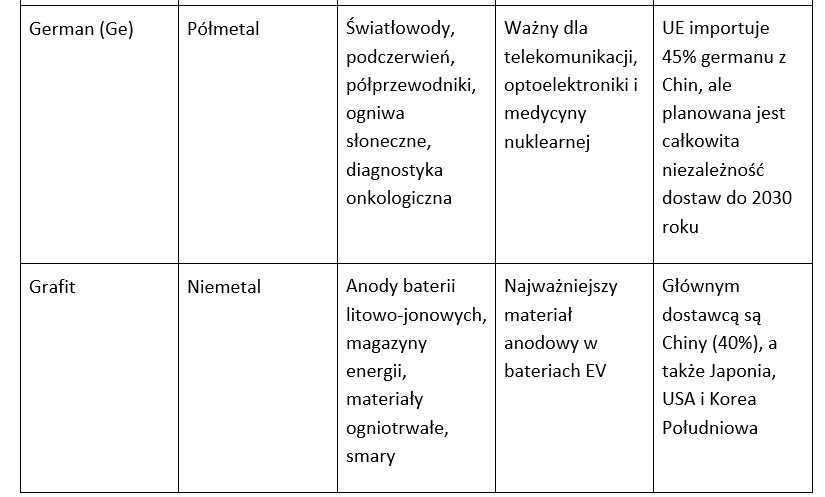 | | | | | |
|---|---|---|---|---|
| German (Ge) | Półmetal | Światłowody, podczerwień, półprzewodniki, ogniwa słoneczne, diagnostyka onkologiczna | Ważny dla telekomunikacji, optoelektroniki i medycyny nuklearnej | UE importuje 45% germanu z Chin, ale planowana jest całkowita niezależność dostaw do 2030 roku |
| Grafit | Niemetal | Anody baterii litowo-jonowych, magazyny energii, materiały ogniotrwałe, smary | Najważniejszy materiał anodowy w bateriach EV | Głównym dostawcą są Chiny (40%), a także Japonia, USA i Korea Południowa |